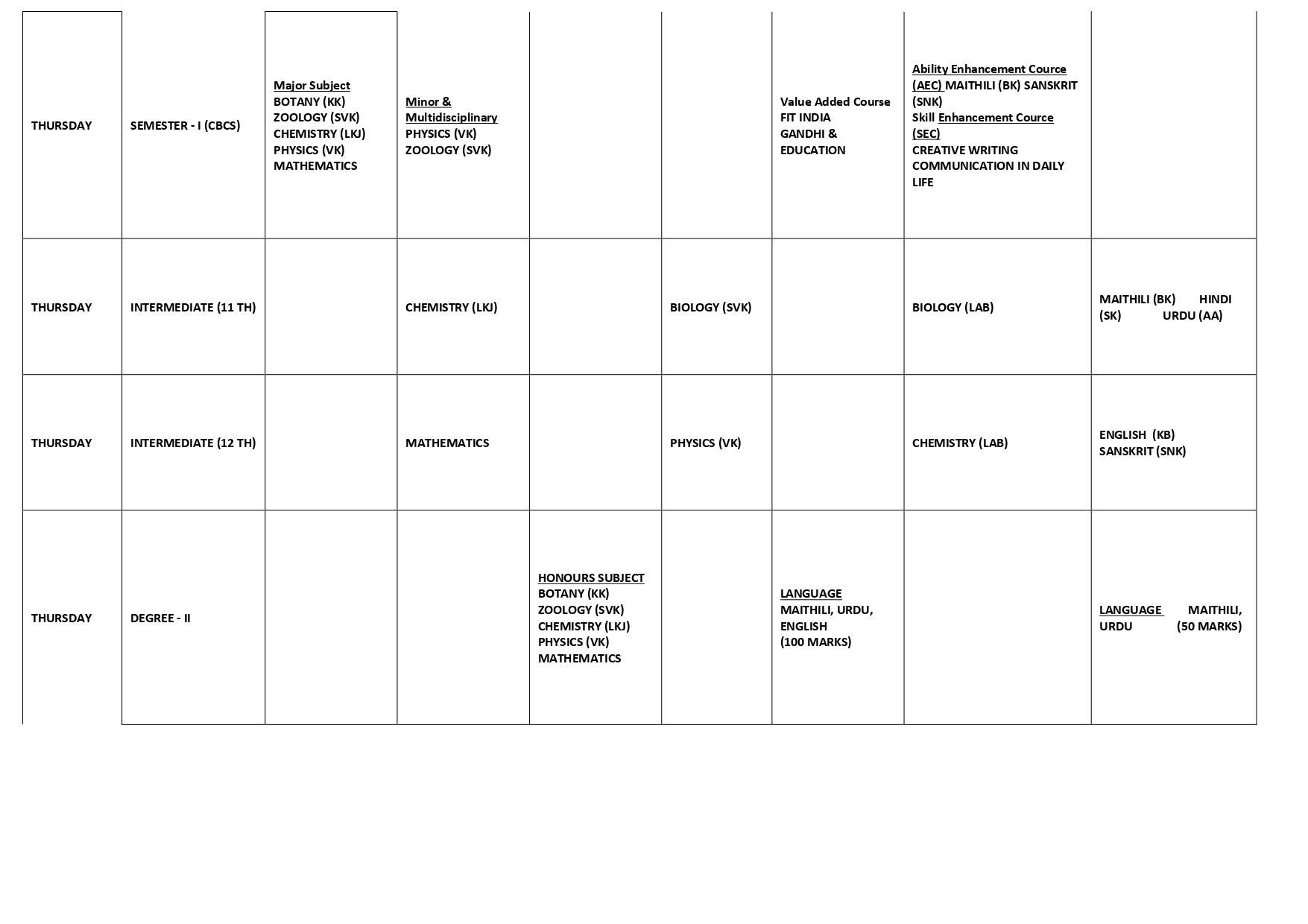 | | | | | | | | | |
|---|---|---|---|---|---|---|---|---|
| THURSDAY | SEMESTER - I (CBCS) | Major Subject BOTANY (KK) ZOOLOGY (SVK) CHEMISTRY (LKJ) PHYSICS (VK) MATHEMATICS | Minor & Multidisciplinary PHYSICS (VK) ZOOLOGY (SVK) | | | Value Added Course FIT INDIA GANDHI & EDUCATION | Ability Enhancement Cource (AEC) MAITHILI (BK) SANSKRIT (SNK) Skill Enhancement Cource (SEC) CREATIVE WRITING COMMUNICATION IN DAILY LIFE | |
| THURSDAY | INTERMEDIATE (11 TH) | | CHEMISTRY (LKJ) | | BIOLOGY (SVK) | | BIOLOGY (LAB) | MAITHILI (BK) HINDI (SK) URDU (AA) |
| THURSDAY | INTERMEDIATE (12 TH) | | MATHEMATICS | | PHYSICS (VK) | | CHEMISTRY (LAB) | ENGLISH (KB) SANSKRIT (SNK) |
| THURSDAY | DEGREE - II | | | HONOURS SUBJECT BOTANY (KK) ZOOLOGY (SVK) CHEMISTRY (LKJ) PHYSICS (VK) MATHEMATICS | | LANGUAGE MAITHILI, URDU, ENGLISH (100 MARKS) | | LANGUAGE MAITHILI, URDU (50 MARKS) |